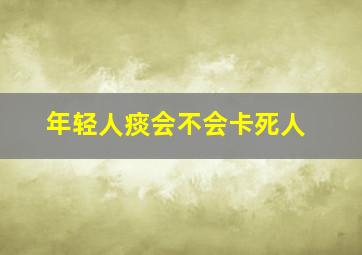 年轻人痰会不会卡死人